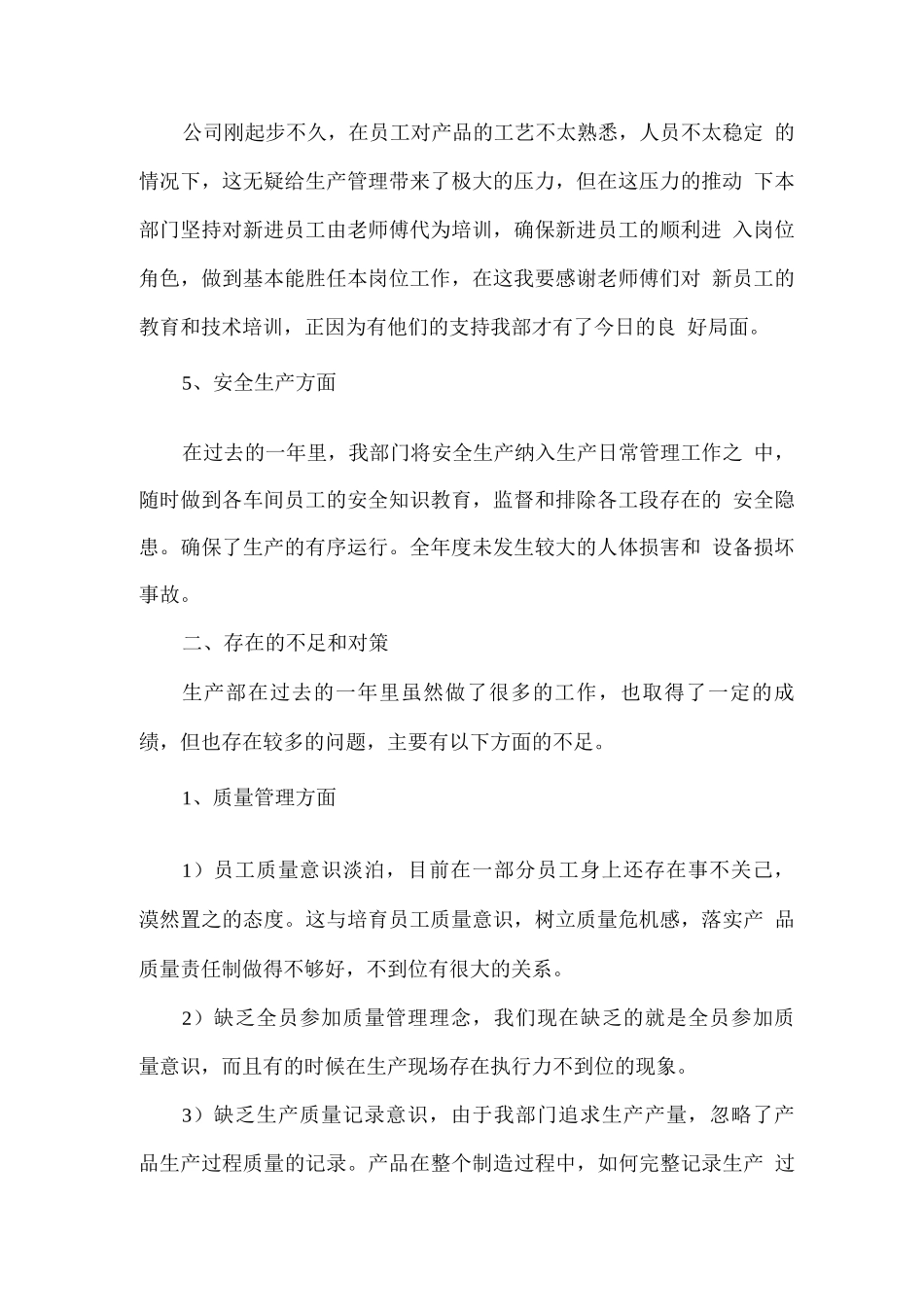 公司刚起步不久，在员工对产品的工艺不太熟悉，人员不太稳定 的情况下，这无疑给生产管理带来了极大的压力，但在这压力的推动 下本部门坚持对新进员工由老师傅代为培训，确保新进员工的顺利进 入岗位角色，做到基本能胜任本岗位工作，在这我要感谢老师傅们对 新员工的教育和技术培训，正因为有他们的支持我部才有了今日的良 好局面。

5、安全生产方面

在过去的一年里，我部门将安全生产纳入生产日常管理工作之 中，随时做到各车间员工的安全知识教育，监督和排除各工段存在的 安全隐患。确保了生产的有序运行。全年度未发生较大的人体损害和 设备损坏事故。

二、存在的不足和对策

生产部在过去的一年里虽然做了很多的工作，也取得了一定的成绩，但也存在较多的问题，主要有以下方面的不足。

1、质量管理方面

1）员工质量意识淡泊，目前在一部分员工身上还存在事不关己，漠然置之的态度。这与培育员工质量意识，树立质量危机感，落实产 品质量责任制做得不够好，不到位有很大的关系。

2）缺乏全员参加质量管理理念，我们现在缺乏的就是全员参加质量意识，而且有的时候在生产现场存在执行力不到位的现象。

3）缺乏生产质量记录意识，由于我部门追求生产产量，忽略了产品生产过程质量的记录。产品在整个制造过程中，如何完整记录生产 过